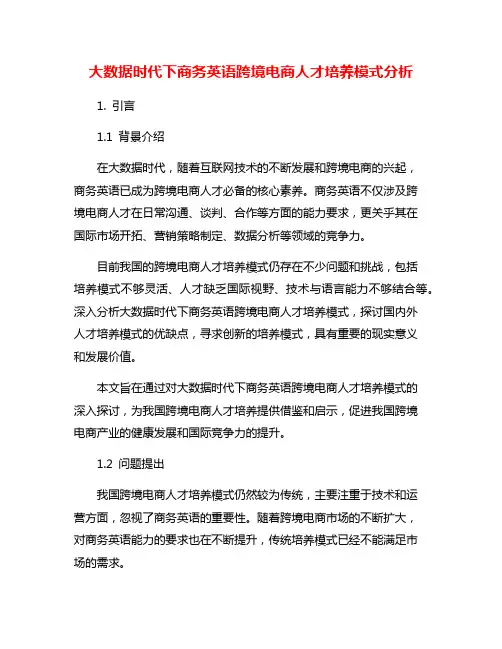 大数据时代下商务英语跨境电商人才培养模式分析

1. 引言

1.1 背景介绍

在大数据时代，随着互联网技术的不断发展和跨境电商的兴起，商务英语已成为跨境电商人才必备的核心素养。商务英语不仅涉及跨境电商人才在日常沟通、谈判、合作等方面的能力要求，更关乎其在国际市场开拓、营销策略制定、数据分析等领域的竞争力。

目前我国的跨境电商人才培养模式仍存在不少问题和挑战，包括培养模式不够灵活、人才缺乏国际视野、技术与语言能力不够结合等。深入分析大数据时代下商务英语跨境电商人才培养模式，探讨国内外人才培养模式的优缺点，寻求创新的培养模式，具有重要的现实意义和发展价值。

本文旨在通过对大数据时代下商务英语跨境电商人才培养模式的深入探讨，为我国跨境电商人才培养提供借鉴和启示，促进我国跨境电商产业的健康发展和国际竞争力的提升。

1.2 问题提出

我国跨境电商人才培养模式仍然较为传统，主要注重于技术和运营方面，忽视了商务英语的重要性。随着跨境电商市场的不断扩大，对商务英语能力的要求也在不断提升，传统培养模式已经不能满足市场的需求。